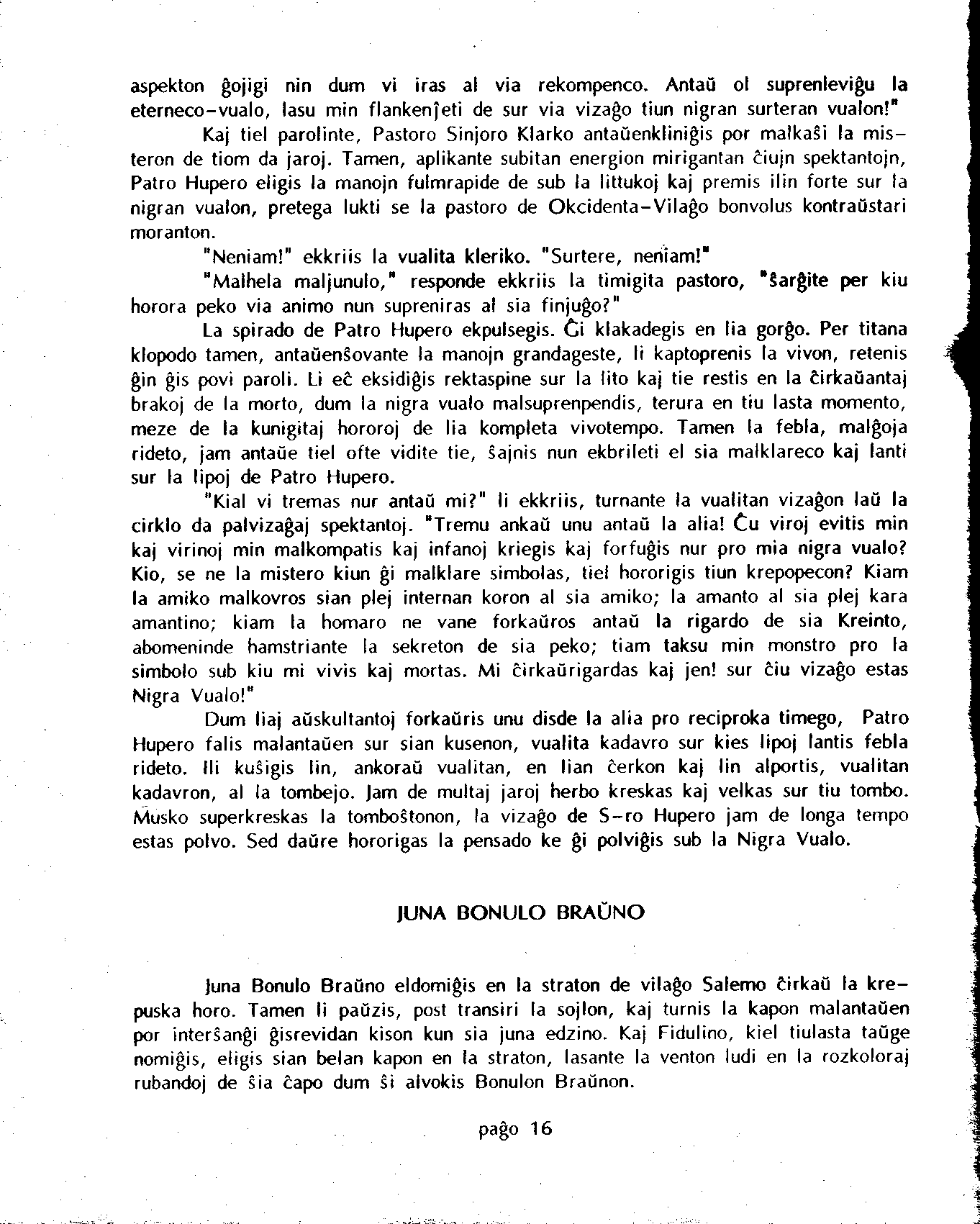 aspekton ĝojigi nin dum vi iras al via rekompenco. Antaŭ ol suprenleviĝu la eterneco-vualo, lasu min flankenĵeti de sur via vizaĝo tiun nigran surteran vualon!"

Kaj tiel parolinte, Pastoro Sinjoro Klarko antaŭenkliniĝis por malkaŝi la misteron de tiom da jaroj. Tamen, aplikante subitan energion mirigantan ĉiujn spektantojn, Patro Hupero eligis la manojn fulmrapide de sub la littukoj kaj premis ilin forte sur la nigran vualon, pretega lukti se la pastoro de Okcidenta-Vilaĝo bonvolus kontraŭstari moranton.

"Neniam!" ekkriis la vualita kleriko. "Surtere, neniam!"

"Malhela maljunulo," responde ekkriis la timigita pastoro, "ŝarĝite per kiu horora peko via animo nun supreniras al sia finjuĝo?"

La spirado de Patro Hupero ekpulsegis. Ĝi klakadegis en lia gorĝo. Per titana klopodo tamen, antaŭenŝovante la manojn grandageste, li kaptoprenis la vivon, retenis ĝin ĝis povi paroli. Li eĉ eksidiĝis rektaspine sur la lito kaj tie restis en la ĉirkaŭantaj brakoj de la morto, dum la nigra vualo malsuprenpendis, terura en tiu lasta momento, meze de la kunigitaj hororoj de lia kompleta vivotempo. Tamen la febla, malĝoja rideto, jam antaŭe tiel ofte vidite tie, ŝajnis nun ekbrileti el sia malklareco kaj lanti sur la lipoj de Patro Hupero.

"Kial vi tremas nur antaŭ mi?" li ekkriis, turnante la vualitan vizaĝon laŭ la cirklo da palvizaĝaj spektantoj. "Tremu ankaŭ unu antaŭ la alia! Ĉu viroj evitis min kaj virinoj min malkompatis kaj infanoj kriegis kaj forfuĝis nur pro mia nigra vualo? Kio, se ne la mistero kiun ĝi malklare simbolas, tiel hororigis tiun krepopecon? Kiam la amiko malkovros sian plej internan koron al sia amiko; la amanto al sia plej kara amantino; kiam la homaro ne vane forkaŭros antaŭ la rigardo de sia Kreinto, abomeninde hamstriante la sekreton de sia peko; tiam taksu min monstro pro la simbolo sub kiu mi vivis kaj mortas. Mi ĉirkaŭrigardas kaj jen! sur ĉiu vizaĝo estas Nigra Vualo!"

Dum liaj aŭskultantoj forkaŭris unu disde la alia pro reciproka timego, Patro Hupero falis malantaŭen sur sian kusenon, vualita kadavro sur kies lipoj lantis febla rideto. Ili kuŝigis lin, ankoraŭ vualitan, en lian ĉerkon kaj lin alportis, vualitan kadavron, al la tombejo. Jam de multaj jaroj herbo kreskas kaj velkas sur tiu tombo. Musko superkreskas la tomboŝtonon, la vizaĝo de S-ro Hupero jam de longa tempo estas polvo. Sed daŭre hororigas la pensado ke ĝi polviĝis sub la Nigra Vualo.

JUNA BONULO BRAŬNO

Juna Bonulo Braŭno eldomiĝis en la straton de vilaĝo Salemo ĉirkaŭ la krepuska horo. Tamen li paŭzis, post transiri la sojlon, kaj turnis la kapon malantaŭen por interŝanĝi ĝisrevidan kison kun sia juna edzino. Kaj Fidulino, kiel tiulasta taŭge nomiĝis, eligis sian belan kapon en la straton, lasante la venton ludi en la rozkoloraj rubandoj de ŝia ĉapo dum ŝi alvokis Bonulon Braŭnon.

paĝo 16